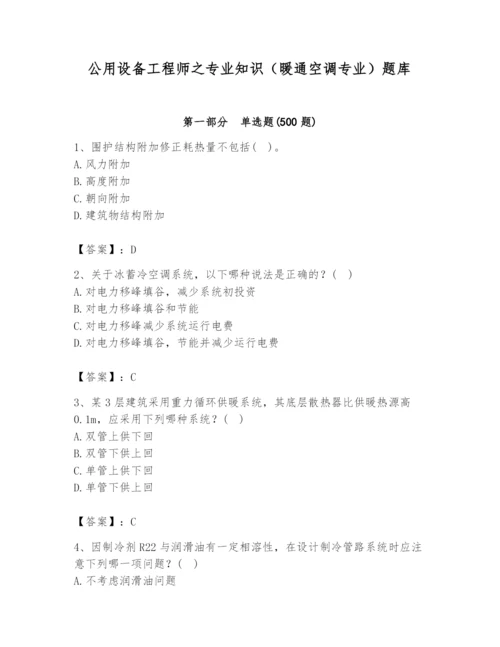 公用设备工程师之专业知识（暖通空调专业）题库

第一部分　单选题(500 题)

1、围护结构附加修正耗热量不包括（ ）。
A. 风力附加
B. 高度附加
C. 朝向附加
D. 建筑物结构附加

【答案】：D

2、关于冰蓄冷空调系统，以下哪种说法是正确的？（ ）
A. 对电力移峰填谷，减少系统初投资
B. 对电力移峰填谷和节能
C. 对电力移峰减少系统运行电费
D. 对电力移峰填谷，节能并减少运行电费

【答案】：C

3、某 3 层建筑采用重力循环供暖系统，其底层散热器比供暖热源高 0.1m，应采用下列哪种系统？（ ）
A. 双管上供下回
B. 双管下供上回
C. 单管上供下回
D. 单管下供上回

【答案】：C

4、因制冷剂 R22 与润滑油有一定相溶性，在设计制冷管路系统时应注意下列哪一项问题？（ ）
A. 不考虑润滑油问题